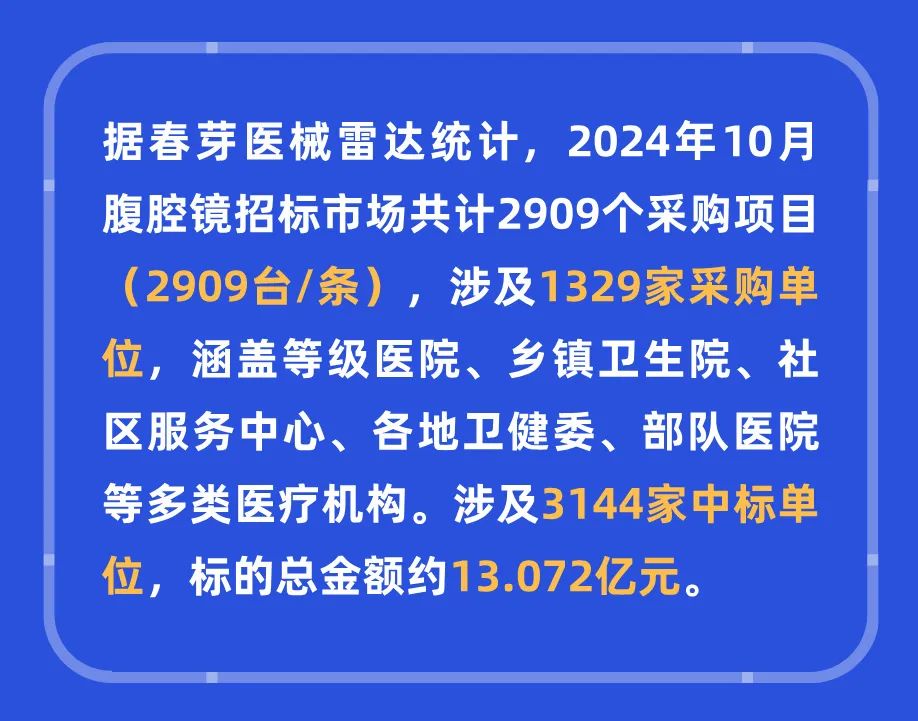 据春芽医械雷达统计，2024年10月腹腔镜招标市场共计2909个采购项目（2909台/条），涉及1329家采购单位，涵盖等级医院、乡镇卫生院、社区服务中心、各地卫健委、部队医院等多类医疗机构。涉及3144家中标单位，标的总金额约13.072亿元。